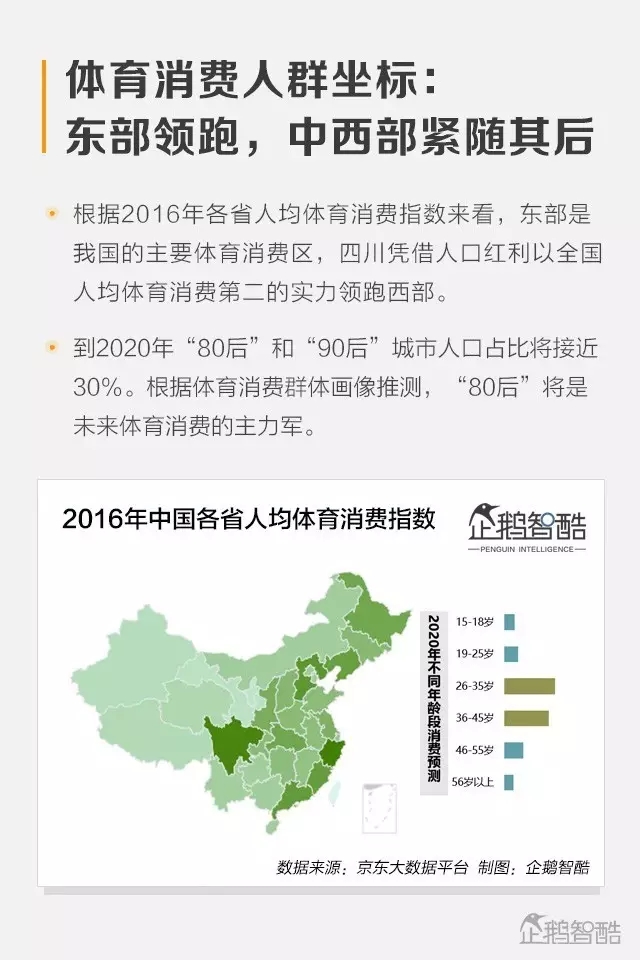 体育消费人群坐标：
东部领跑，中西部紧随其后

根据2016年各省人均体育消费指数来看，东部是我国的主要体育消费区，四川凭借人口红利以全国人均体育消费第二的实力领跑西部。

到2020年“80后”和“90后”城市人口占比将接近30%。根据体育消费群体画像推测，“80后”将是未来体育消费的主力军。

2016年中国各省人均体育消费指数

企鹅智酷
PENGUIN INTELLIGENCE

2020年不同年龄段消费预测

15-18岁
19-25岁
26-35岁
36-45岁
46-55岁
56岁以上

数据来源：京东大数据平台 制图：企鹅智酷

企鹅智酷